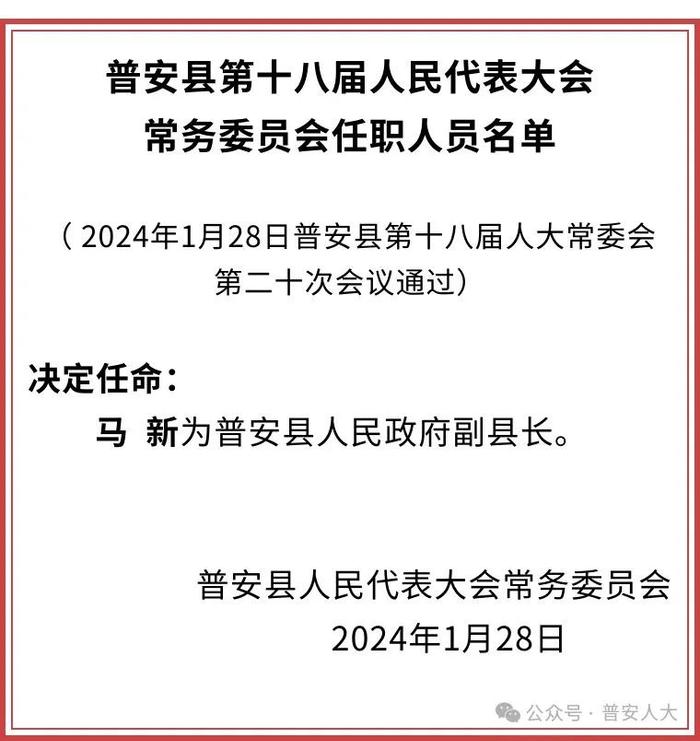 普安县第十八届人民代表大会
常务委员会任职人员名单

（2024年1月28日普安县第十八届人大常委会第二十次会议通过）

决定任命：

马 新为普安县人民政府副县长。

普安县人民代表大会常务委员会
2024年1月28日

公众号 · 普安人大